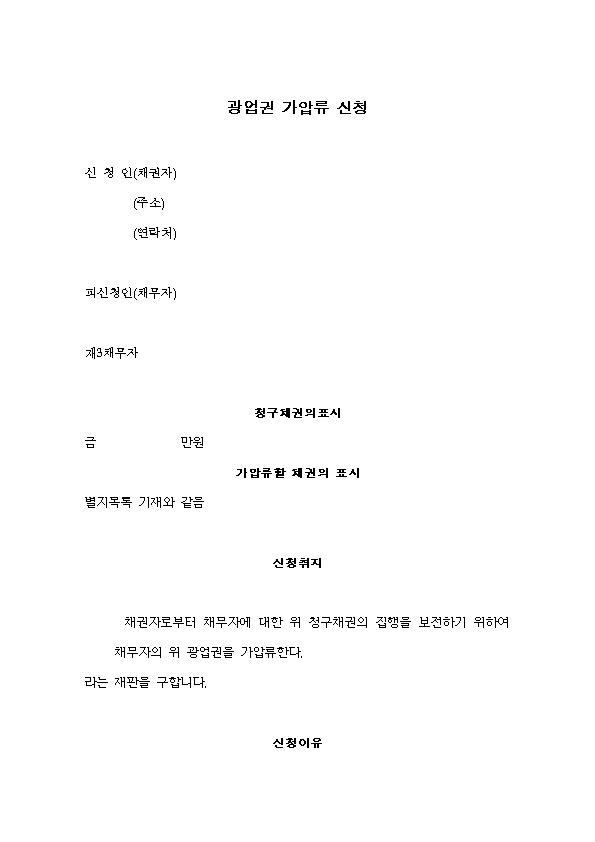 광업권 가압류 신청

신 청 인(채권자)

(주소)

(연락처)

피신청인(채무자)

제3채무자

청구채권의표시

금 만원

가압류할 채권의 표시

별지목록 기재와 같음

신청취지

채권자로부터 채무자에 대한 위 청구채권의 집행을 보전하기 위하여 채무자의 위 광업권을 가압류한다.

라는 재판을 구합니다.

신청이유